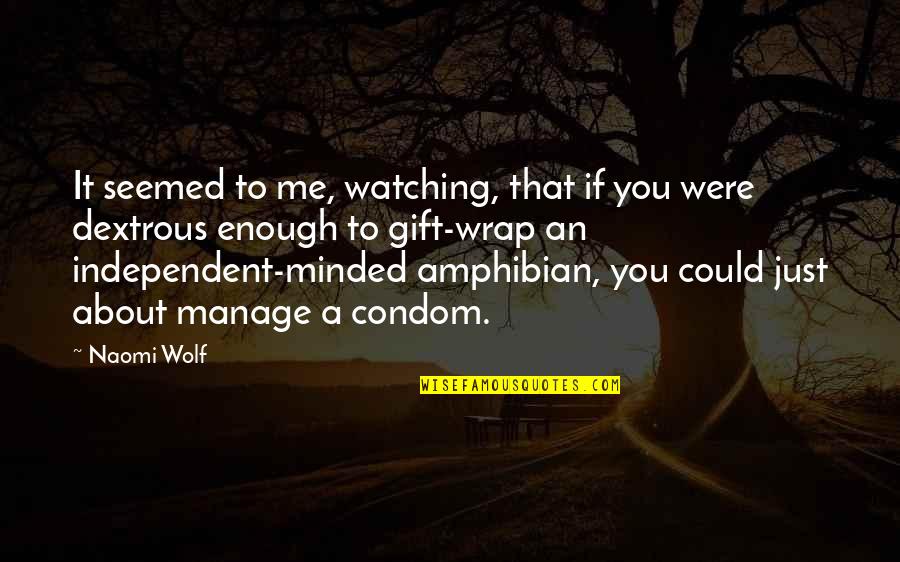 It seemed to me, watching, that if you were dextrous enough to gift-wrap an independent-minded amphibian, you could just about manage a condom.

~ Naomi Wolf

WISEFAMOUSQUOTES.COM